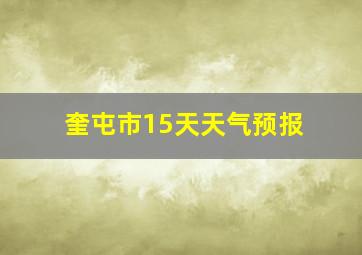 奎屯市15天天气预报